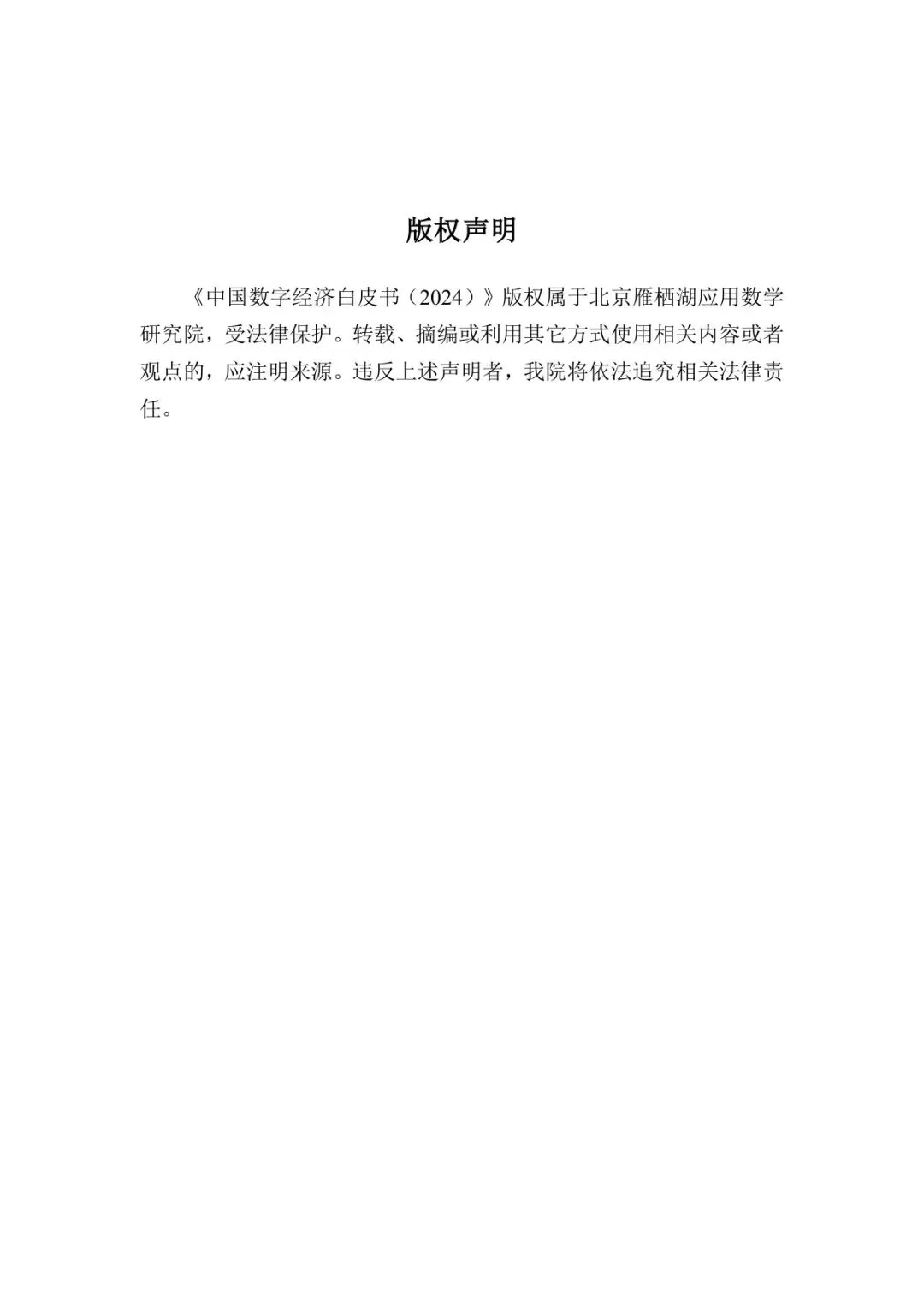 版权声明

《中国数字经济白皮书（2024）》版权属于北京雁栖湖应用数学研究院，受法律保护。转载、摘编或利用其它方式使用相关内容或者观点的，应注明来源。违反上述声明者，我院将依法追究相关法律责任。